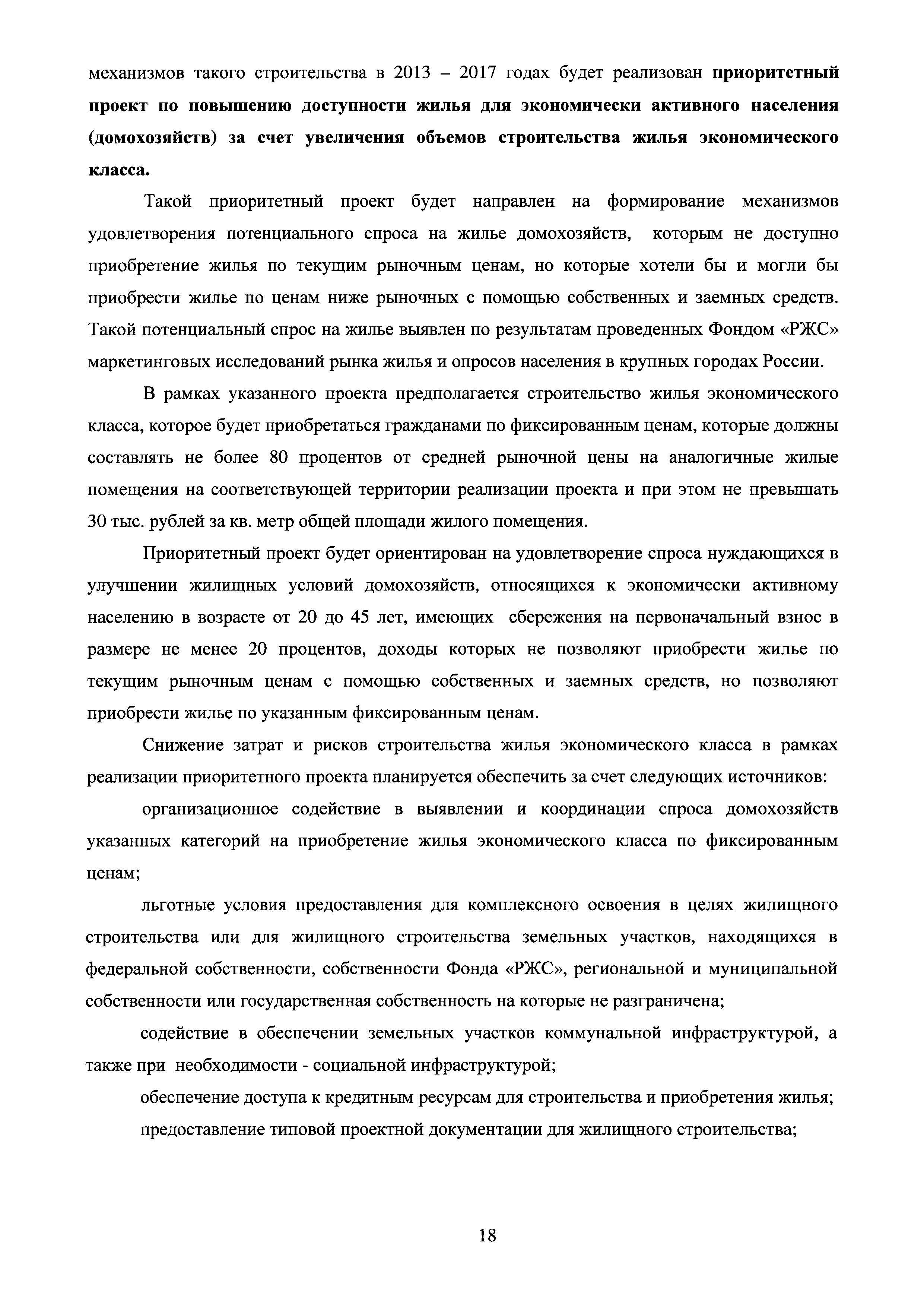 механизмов такого строительства в 2013 – 2017 годах будет реализован приоритетный проект по повышению доступности жилья для экономически активного населения (домохозяйств) за счет увеличения объемов строительства жилья экономического класса.

Такой приоритетный проект будет направлен на формирование механизмов удовлетворения потенциального спроса на жилье домохозяйств, которым не доступно приобретение жилья по текущим рыночным ценам, но которые хотели бы и могли бы приобрести жилье по ценам ниже рыночных с помощью собственных и заемных средств. Такой потенциальный спрос на жилье выявлен по результатам проведенных Фондом «РЖС» маркетинговых исследований рынка жилья и опросов населения в крупных городах России.

В рамках указанного проекта предполагается строительство жилья экономического класса, которое будет приобретаться гражданами по фиксированным ценам, которые должны составлять не более 80 процентов от средней рыночной цены на аналогичные жилые помещения на соответствующей территории реализации проекта и при этом не превышать 30 тыс. рублей за кв. метр общей площади жилого помещения.

Приоритетный проект будет ориентирован на удовлетворение спроса нуждающихся в улучшении жилищных условий домохозяйств, относящихся к экономически активному населению в возрасте от 20 до 45 лет, имеющих сбережения на первоначальный взнос в размере не менее 20 процентов, доходы которых не позволяют приобрести жилье по текущим рыночным ценам с помощью собственных и заемных средств, но позволяют приобрести жилье по указанным фиксированным ценам.

Снижение затрат и рисков строительства жилья экономического класса в рамках реализации приоритетного проекта планируется обеспечить за счет следующих источников:

организационное содействие в выявлении и координации спроса домохозяйств указанных категорий на приобретение жилья экономического класса по фиксированным ценам;

льготные условия предоставления для комплексного освоения в целях жилищного строительства или для жилищного строительства земельных участков, находящихся в федеральной собственности, собственности Фонда «РЖС», региональной и муниципальной собственности или государственная собственность на которые не разграничена;

содействие в обеспечении земельных участков коммунальной инфраструктурой, а также при необходимости - социальной инфраструктурой;

обеспечение доступа к кредитным ресурсам для строительства и приобретения жилья;

предоставление типовой проектной документации для жилищного строительства;

18